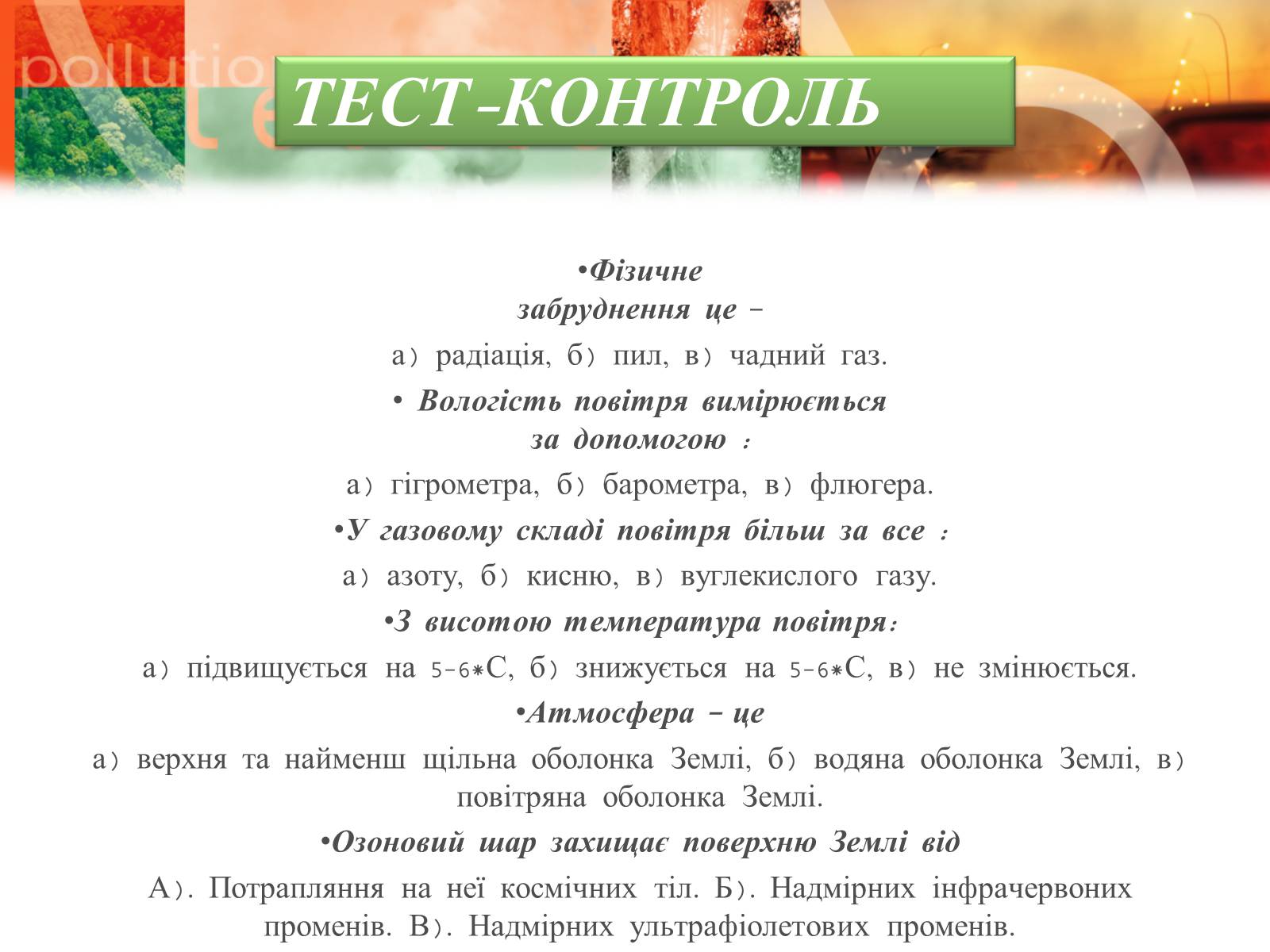 pollutio

ТЕСТ-КОНТРОЛЬ

•Фізичне забруднення це –

а) радіація, б) пил, в) чадний газ.

• Вологість повітря вимірюється за допомогою :

а) гігрометра, б) барометра, в) флюгера.

•У газовому складі повітря більш за все :

а) азоту, б) кисню, в) вуглекислого газу.

•З висотою температура повітря:

а) підвищується на 5-6*С, б) знижується на 5-6*С, в) не змінюється.

•Атмосфера – це

а) верхня та найменш щільна оболонка Землі, б) водяна оболонка Землі, в) повітряна оболонка Землі.

•Озоновий шар захищає поверхню Землі від

А). Потрапляння на неї космічних тіл. Б). Надмірних інфрачервоних променів. В). Надмірних ультрафіолетових променів.